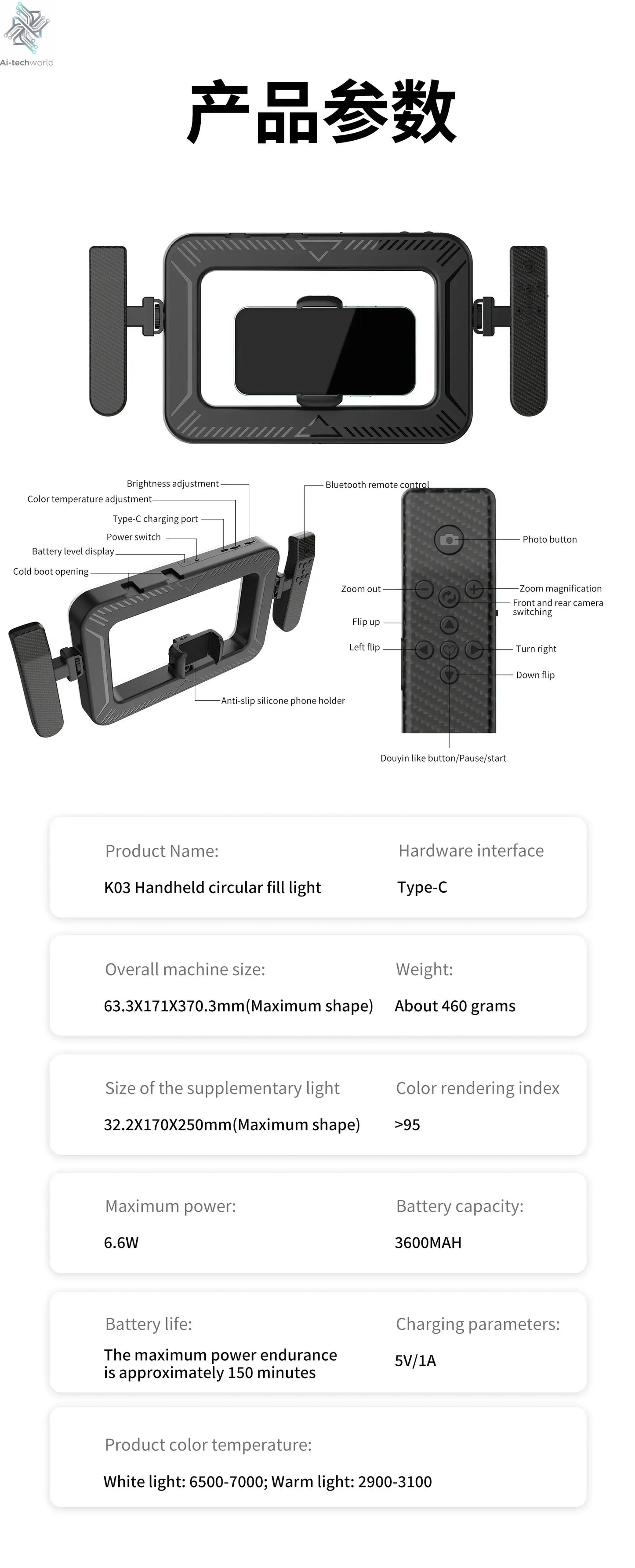 Ai-techworld

产品参数

Brightness adjustment
Color temperature adjustment
Type-C charging port
Power switch
Battery level display
Cold boot opening
Anti-slip silicone phone holder

Bluetooth remote control
Photo button
Zoom out
Zoom magnification
Front and rear camera switching
Flip up
Left flip
Turn right
Down flip
Douyin like button/Pause/start

Product Name:
K03 Handheld circular fill light

Hardware interface
Type-C

Overall machine size:
63.3X171X370.3mm(Maximum shape)

Weight:
About 460 grams

Size of the supplementary light
32.2X170X250mm(Maximum shape)

Color rendering index
>95

Maximum power:
6.6W

Battery capacity:
3600MAH

Battery life:
The maximum power endurance is approximately 150 minutes

Charging parameters:
5V/1A

Product color temperature:
White light: 6500-7000; Warm light: 2900-3100